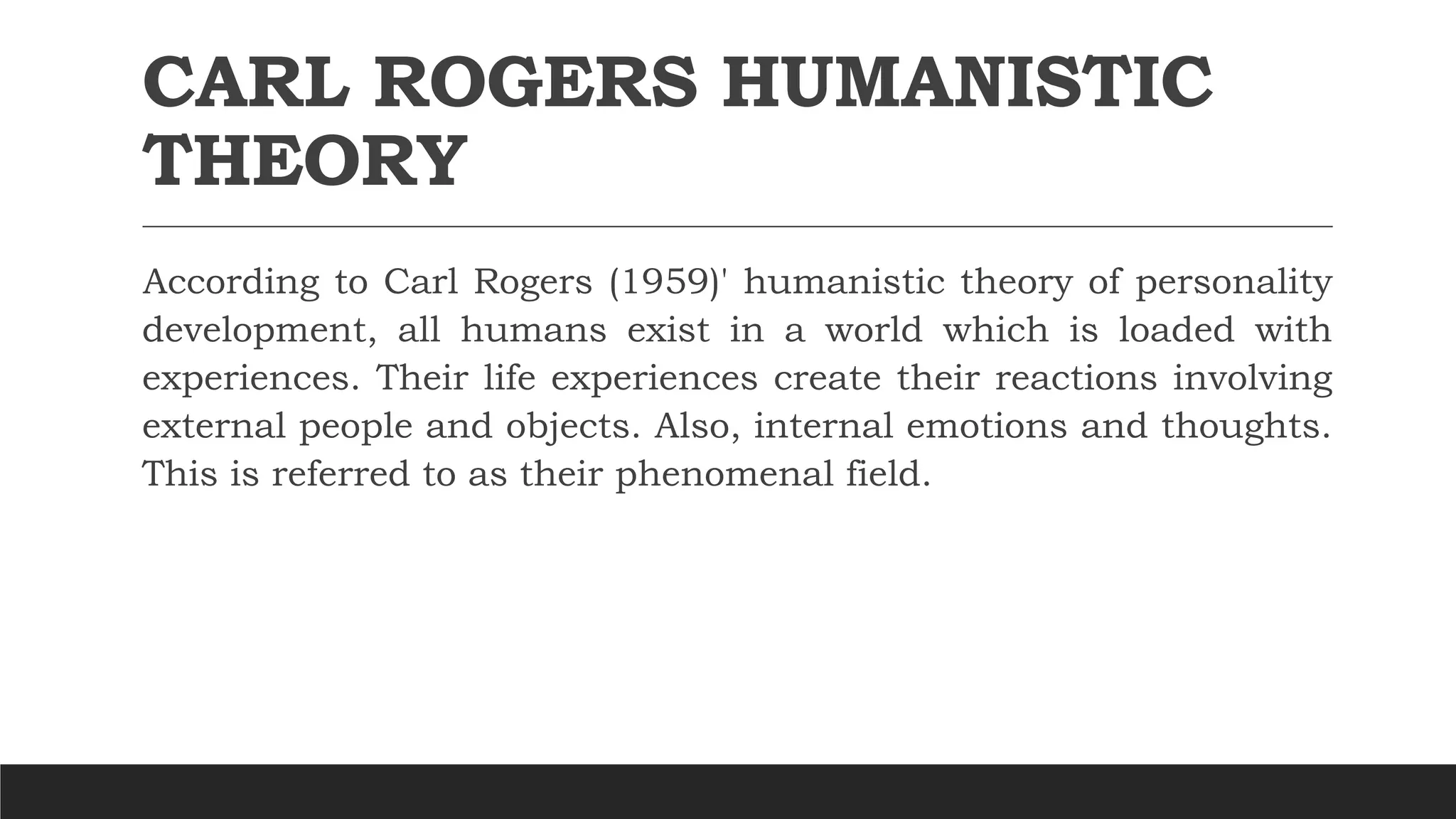 CARL ROGERS HUMANISTIC THEORY

According to Carl Rogers (1959)' humanistic theory of personality development, all humans exist in a world which is loaded with experiences. Their life experiences create their reactions involving external people and objects. Also, internal emotions and thoughts. This is referred to as their phenomenal field.